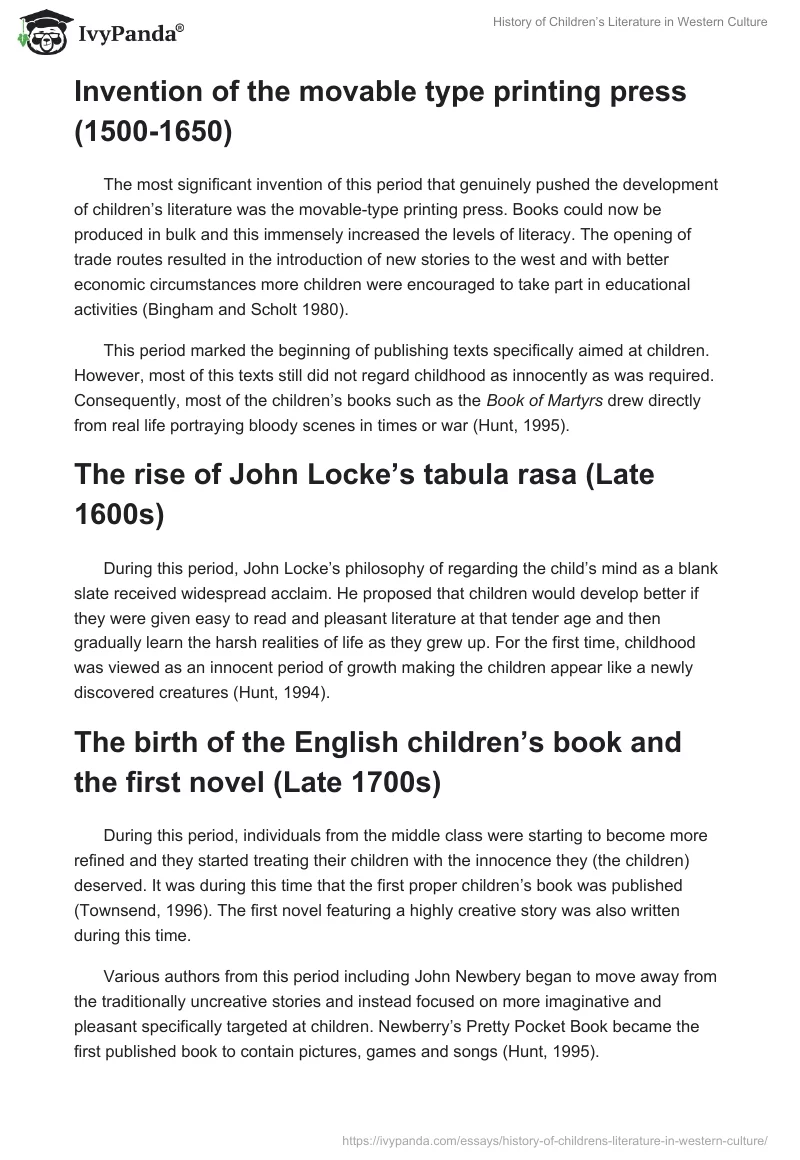 IvyPanda®

History of Children's Literature in Western Culture

Invention of the movable type printing press (1500-1650)

The most significant invention of this period that genuinely pushed the development of children's literature was the movable-type printing press. Books could now be produced in bulk and this immensely increased the levels of literacy. The opening of trade routes resulted in the introduction of new stories to the west and with better economic circumstances more children were encouraged to take part in educational activities (Bingham and Scholt 1980).

This period marked the beginning of publishing texts specifically aimed at children. However, most of this texts still did not regard childhood as innocently as was required. Consequently, most of the children's books such as the Book of Martyrs drew directly from real life portraying bloody scenes in times or war (Hunt, 1995).

The rise of John Locke's tabula rasa (Late 1600s)

During this period, John Locke's philosophy of regarding the child's mind as a blank slate received widespread acclaim. He proposed that children would develop better if they were given easy to read and pleasant literature at that tender age and then gradually learn the harsh realities of life as they grew up. For the first time, childhood was viewed as an innocent period of growth making the children appear like a newly discovered creatures (Hunt, 1994).

The birth of the English children's book and the first novel (Late 1700s)

During this period, individuals from the middle class were starting to become more refined and they started treating their children with the innocence they (the children) deserved. It was during this time that the first proper children's book was published (Townsend, 1996). The first novel featuring a highly creative story was also written during this time.

Various authors from this period including John Newbery began to move away from the traditionally uncreative stories and instead focused on more imaginative and pleasant specifically targeted at children. Newberry's Pretty Pocket Book became the first published book to contain pictures, games and songs (Hunt, 1995).

https://ivypanda.com/essays/history-of-childrens-literature-in-western-culture/